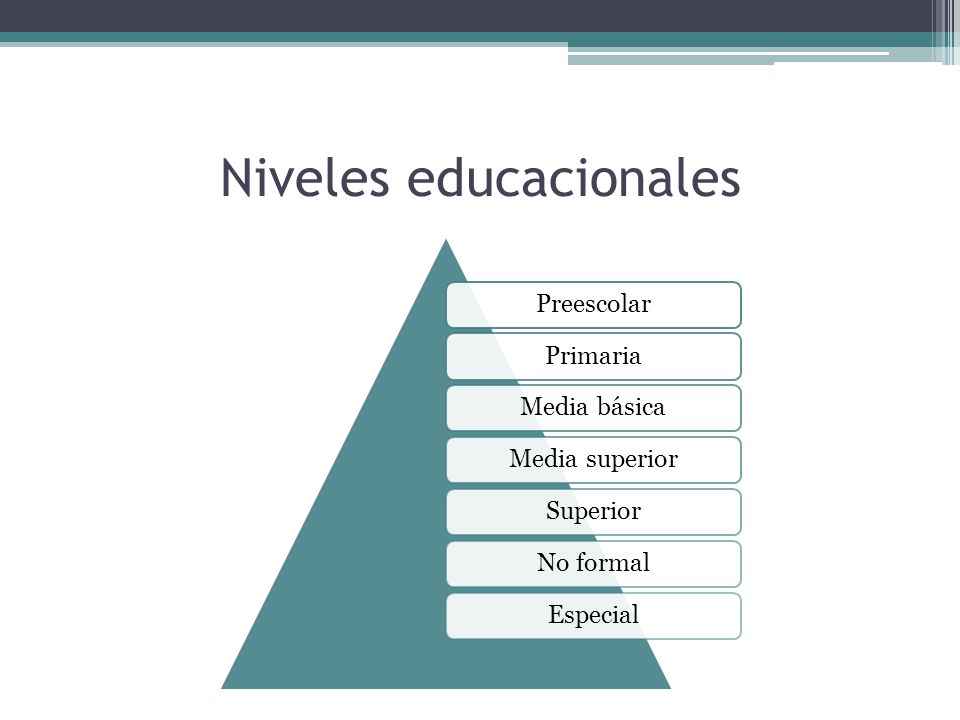 Niveles educacionales

Preescolar

Primaria

Media básica

Media superior

Superior

No formal

Especial